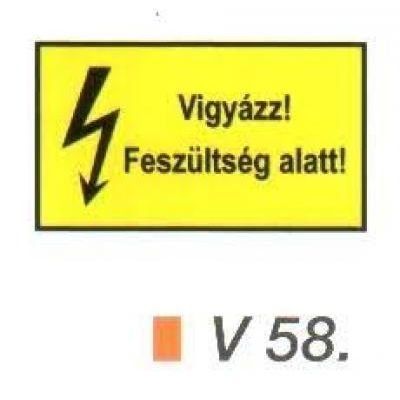 Vigyázz!
Feszültség alatt!

V 58.